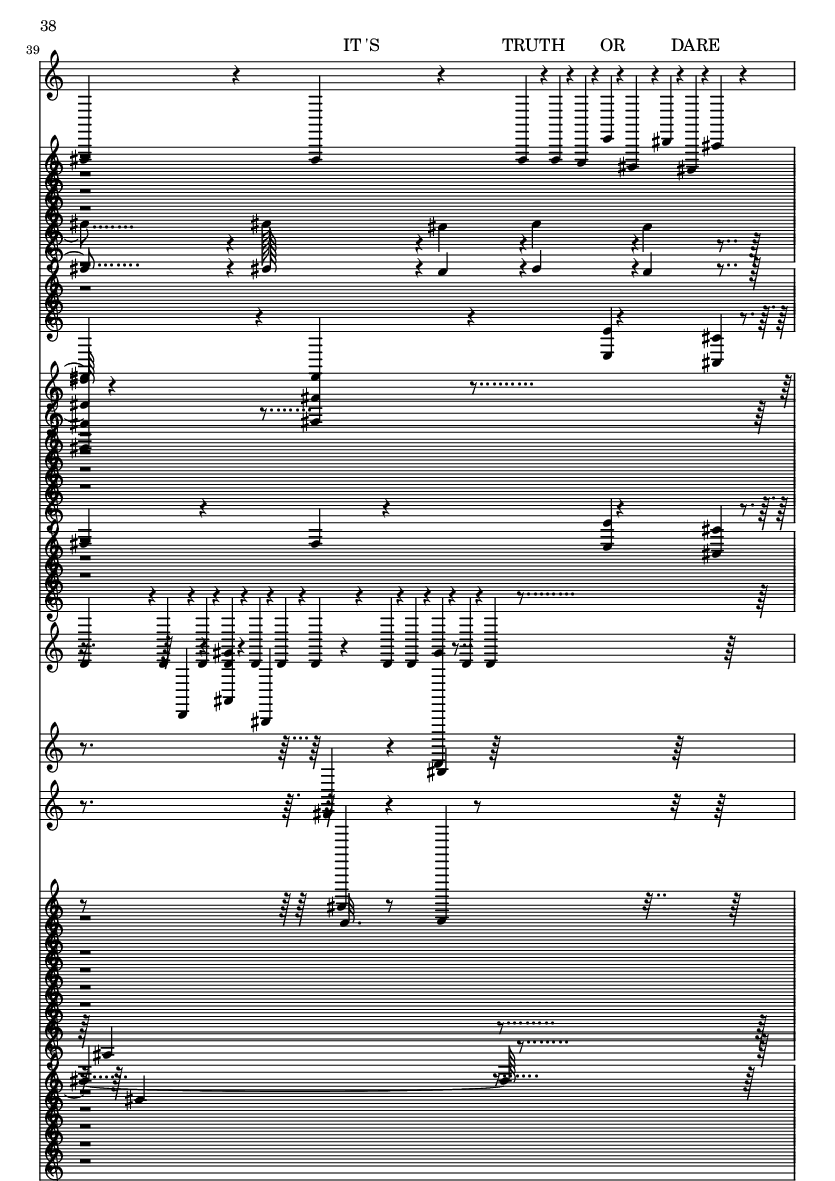 38

39

IT 'S TRUTH OR DARE